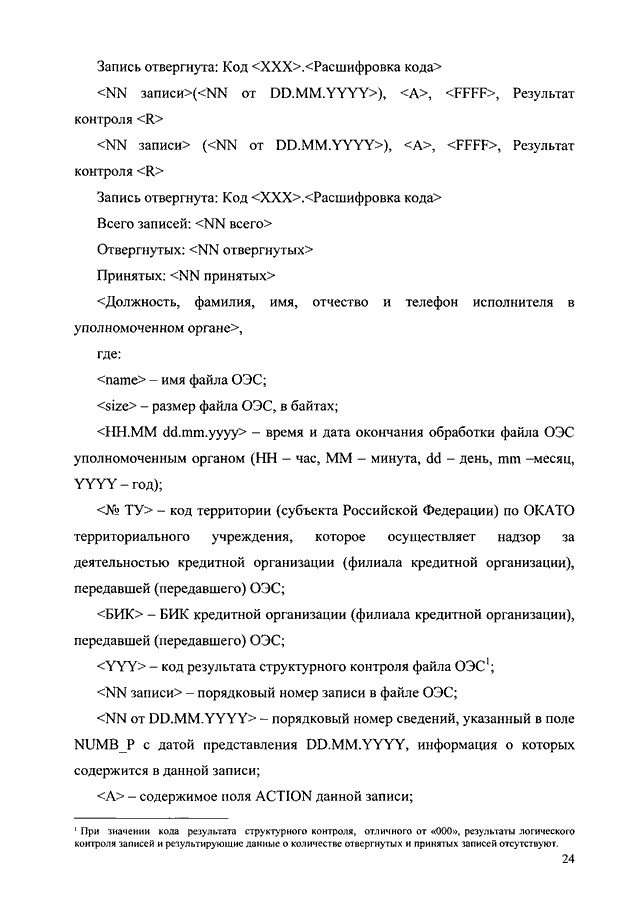 Запись отвергнута: Код <XXX>.<Расшифровка кода>

<NN записи>(<NN от DD.MM.YYYY>), <A>, <FFFF>, Результат контроля <R>

<NN записи> (<NN от DD.MM.YYYY>), <A>, <FFFF>, Результат контроля <R>

Запись отвергнута: Код <XXX>.<Расшифровка кода>

Всего записей: <NN всего>

Отвергнутых: <NN отвергнутых>

Принятых: <NN принятых>

<Должность, фамилия, имя, отчество и телефон исполнителя в уполномоченном органе>,

где:

<name> – имя файла ОЭС;

<size> – размер файла ОЭС, в байтах;

<HH.MM dd.mm.yyyy> – время и дата окончания обработки файла ОЭС уполномоченным органом (HH – час, MM – минута, dd – день, mm –месяц, YYYY – год);

<№ ТУ> – код территории (субъекта Российской Федерации) по ОКАТО территориального учреждения, которое осуществляет надзор за деятельностью кредитной организации (филиала кредитной организации), передавшей (передавшего) ОЭС;

<БИК> – БИК кредитной организации (филиала кредитной организации), передавшей (передавшего) ОЭС;

<YYY> – код результата структурного контроля файла ОЭС$^1$;

<NN записи> – порядковый номер записи в файле ОЭС;

<NN от DD.MM.YYYY> – порядковый номер сведений, указанный в поле NUMB_P с датой представления DD.MM.YYYY, информация о которых содержится в данной записи;

<A> – содержимое поля ACTION данной записи;

$^1$ При значении кода результата структурного контроля, отличного от «000», результаты логического контроля записей и результирующие данные о количестве отвергнутых и принятых записей отсутствуют.

24